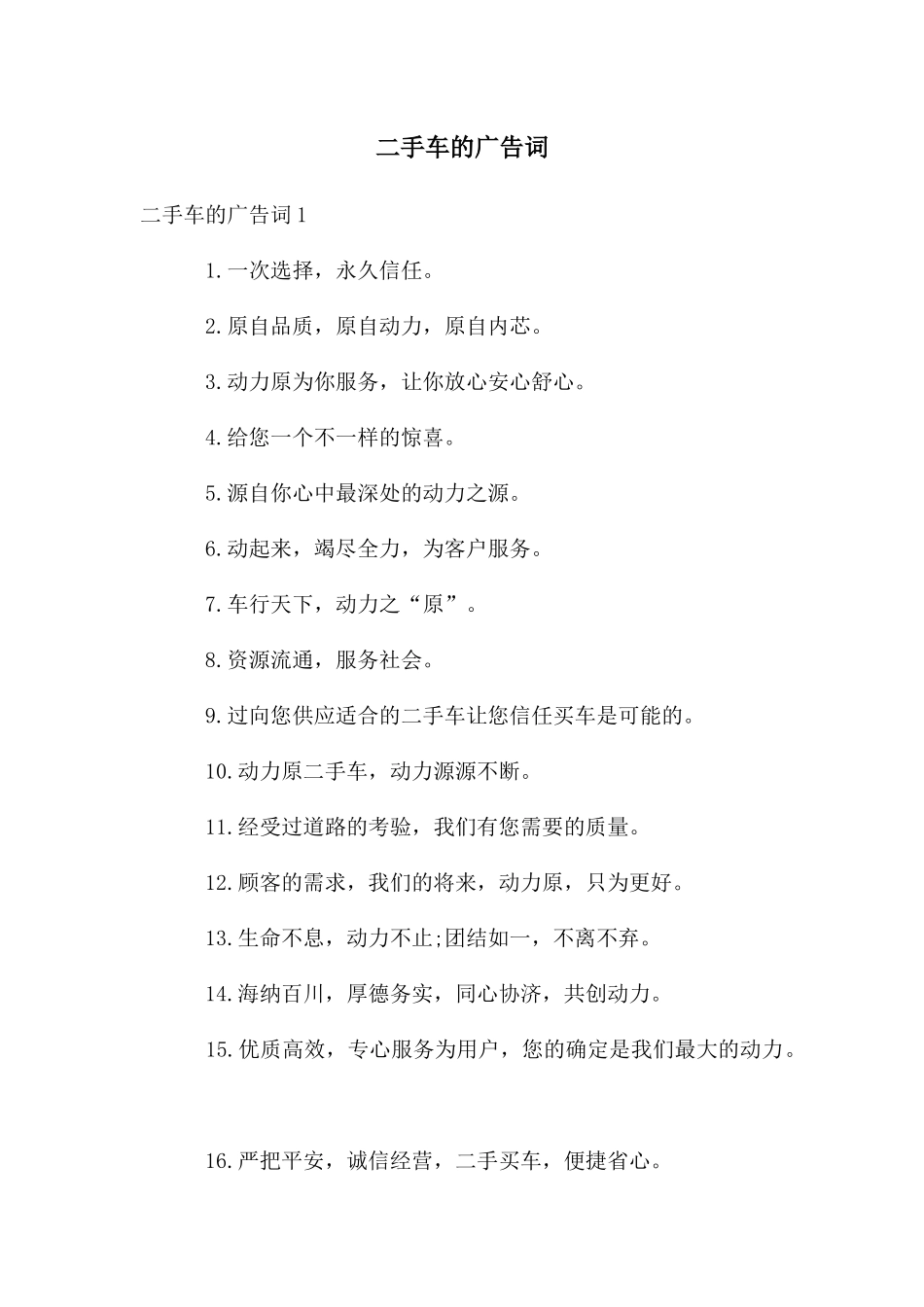 二手车的广告词

二手车的广告词 1

1.一次选择，永久信任。

2.原自品质，原自动力，原自内芯。

3.动力原为你服务，让你放心安心舒心。

4.给您一个不一样的惊喜。

5.源自你心中最深处的动力之源。

6.动起来，竭尽全力，为客户服务。

7.车行天下，动力之“原”。

8.资源流通，服务社会。

9.过向您供应适合的二手车让您信任买车是可能的。

10.动力原二手车，动力源源不断。

11.经受过道路的考验，我们有您需要的质量。

12.顾客的需求，我们的将来，动力原，只为更好。

13.生命不息，动力不止;团结如一，不离不弃。

14.海纳百川，厚德务实，同心协济，共创动力。

15.优质高效，专心服务为用户，您的确定是我们最大的动力。

16.严把平安，诚信经营，二手买车，便捷省心。